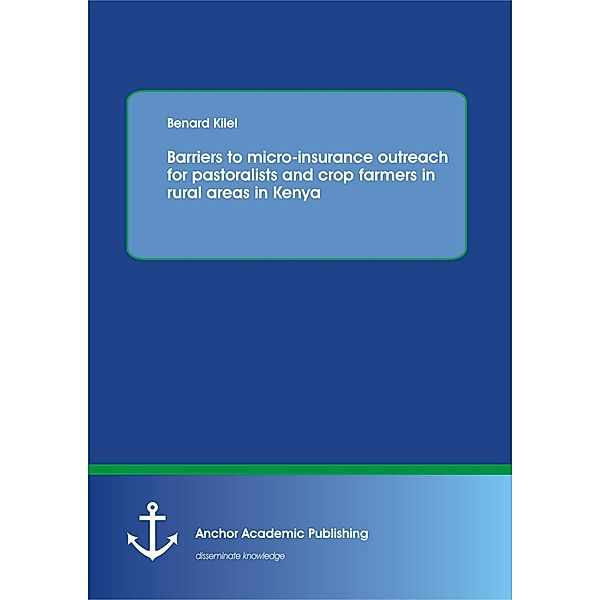 Benard Kilel

Barriers to micro-insurance outreach for pastoralists and crop farmers in rural areas in Kenya

Anchor Academic Publishing

disseminate knowledge